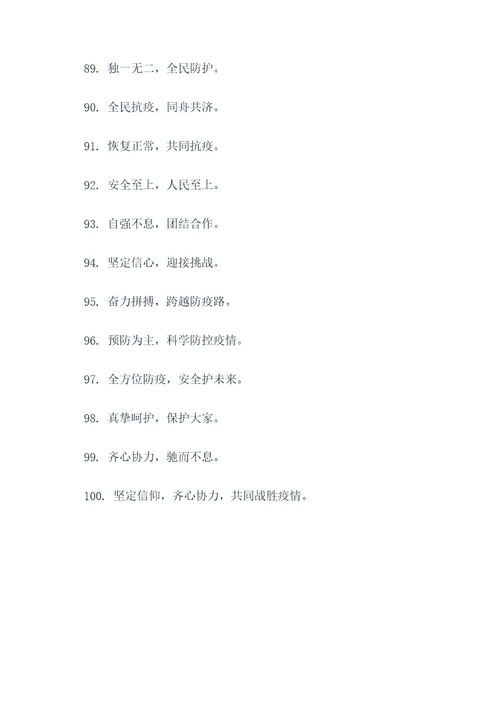 89. 独一无二，全民防护。

90. 全民抗疫，同舟共济。

91. 恢复正常，共同抗疫。

92. 安全至上，人民至上。

93. 自强不息，团结合作。

94. 坚定信心，迎接挑战。

95. 奋力拼搏，跨越防疫路。

96. 预防为主，科学防控疫情。

97. 全方位防疫，安全护未来。

98. 真挚呵护，保护大家。

99. 齐心协力，驰而不息。

100. 坚定信仰，齐心协力，共同战胜疫情。